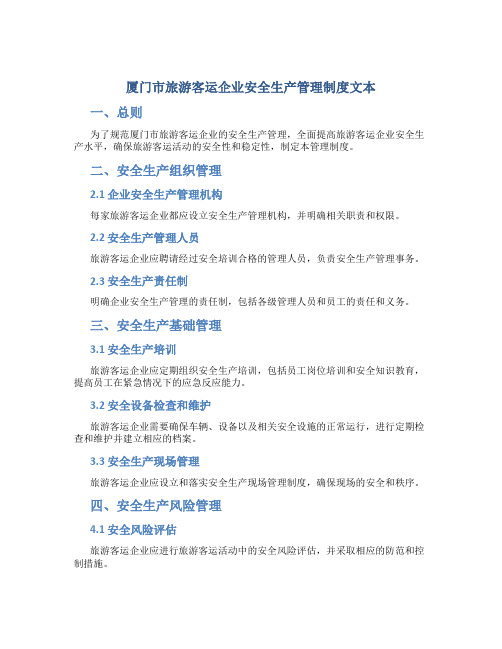 厦门市旅游客运企业安全生产管理制度文本

一、总则

为了规范厦门市旅游客运企业的安全生产管理，全面提高旅游客运企业安全生产水平，确保旅游客运活动的安全性和稳定性，制定本管理制度。

二、安全生产组织管理

2.1 企业安全生产管理机构

每家旅游客运企业都应设立安全生产管理机构，并明确相关职责和权限。

2.2 安全生产管理人员

旅游客运企业应聘请经过安全培训合格的管理人员，负责安全生产管理事务。

2.3 安全生产责任制

明确企业安全生产管理的责任制，包括各级管理人员和员工的责任和义务。

三、安全生产基础管理

3.1 安全生产培训

旅游客运企业应定期组织安全生产培训，包括员工岗位培训和安全知识教育，提高员工在紧急情况下的应急反应能力。

3.2 安全设备检查和维护

旅游客运企业需要确保车辆、设备以及相关安全设施的正常运行，进行定期检查和维护并建立相应的档案。

3.3 安全生产现场管理

旅游客运企业应设立和落实安全生产现场管理制度，确保现场的安全和秩序。

四、安全生产风险管理

4.1 安全风险评估

旅游客运企业应进行旅游客运活动中的安全风险评估，并采取相应的防范和控制措施。